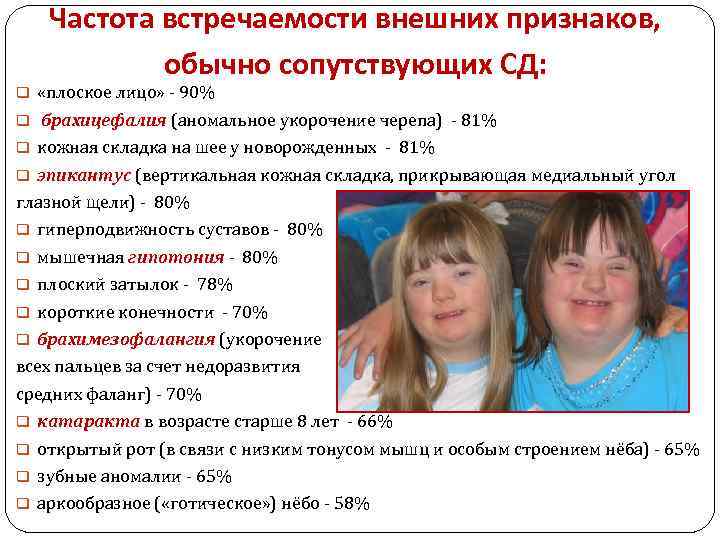 Частота встречаемости внешних признаков, обычно сопутствующих СД:

☐ «плоское лицо» - 90%

☐ брахицефалия (аномальное укорочение черепа) - 81%

☐ кожная складка на шее у новорожденных - 81%

☐ эпикантус (вертикальная кожная складка, прикрывающая медиальный угол глазной щели) - 80%

☐ гиперподвижность суставов - 80%

☐ мышечная гипотония - 80%

☐ плоский затылок - 78%

☐ короткие конечности - 70%

☐ брахимезофалангия (укорочение всех пальцев за счет недоразвития средних фаланг) - 70%

☐ катаракта в возрасте старше 8 лет - 66%

☐ открытый рот (в связи с низким тонусом мышц и особым строением нёба) - 65%

☐ зубные аномалии - 65%

☐ аркообразное («готическое») нёбо - 58%